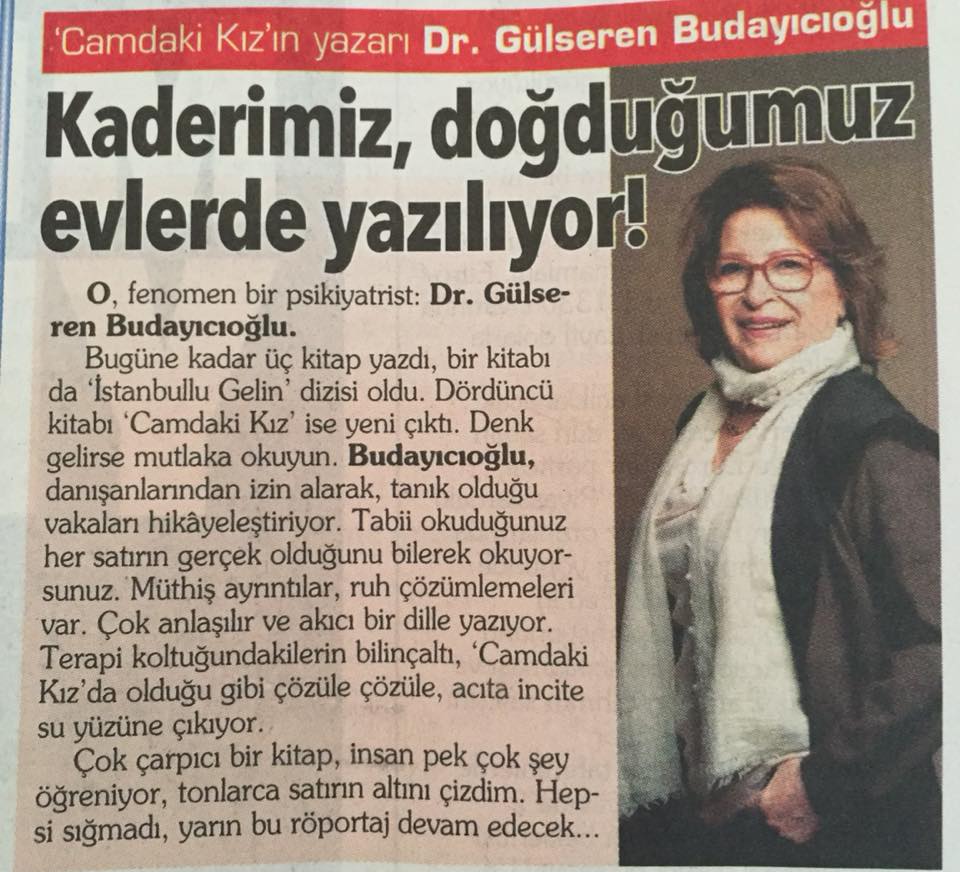 'Camdaki Kız'ın yazarı Dr. Gülseren Budayıcıoğlu

Kaderimiz, doğduğumuz evlerde yazılıyor!

O, fenomen bir psikiyatrist: Dr. Gülseren Budayıcıoğlu.

Bugüne kadar üç kitap yazdı, bir kitabı da 'İstanbullu Gelin' dizisi oldu. Dördüncü kitabı 'Camdaki Kız' ise yeni çıktı. Denk gelirse mutlaka okuyun. Budayıcıoğlu, danışanlarından izin alarak, tanık olduğu vakaları hikâyeleştiriyor. Tabii okuduğunuz her satırın gerçek olduğunu bilerek okuyorsunuz. Müthiş ayrıntılar, ruh çözümlemeleri var. Çok anlaşılır ve akıcı bir dille yazıyor. Terapi koltuğundakilerin bilinçaltı, 'Camdaki Kız'da olduğu gibi çözüle çözüle, acıta incite su yüzüne çıkıyor.

Çok çarpıcı bir kitap, insan pek çok şey öğreniyor, tonlarca satırın altını çizdim. Hepsi sığmadı, yarın bu röportaj devam edecek...